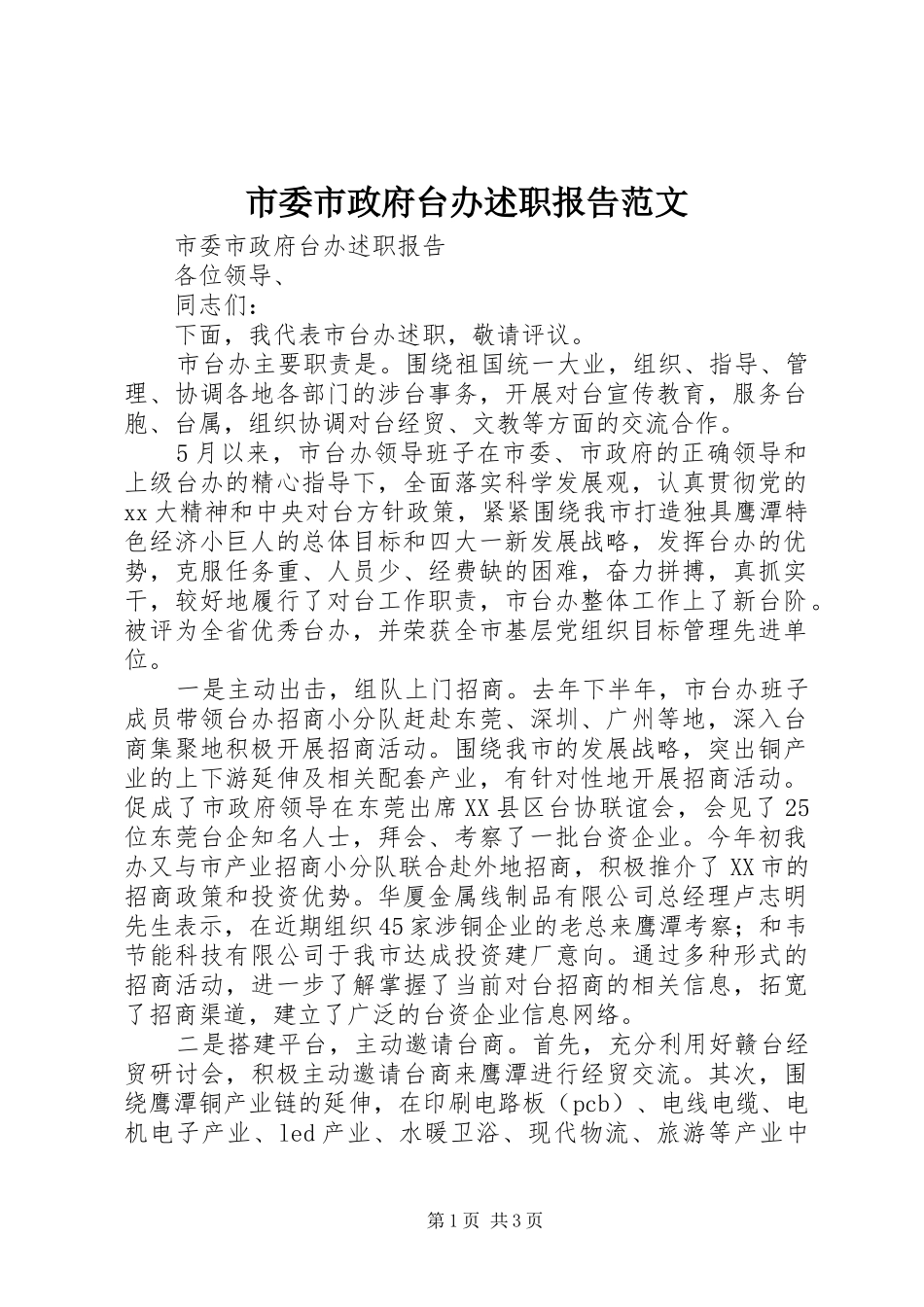 市委市政府台办述职报告范文

市委市政府台办述职报告

各位领导、

同志们：

下面，我代表市台办述职，敬请评议。

市台办主要职责是。围绕祖国统一大业，组织、指导、管理、协调各地各部门的涉台事务，开展对台宣传教育，服务台胞、台属，组织协调对台经贸、文教等方面的交流合作。

5月以来，市台办领导班子在市委、市政府的正确领导和上级台办的精心指导下，全面落实科学发展观，认真贯彻党的xx大精神和中央对台方针政策，紧紧围绕我市打造独具鹰潭特色经济小巨人的总体目标和四大一新发展战略，发挥台办的优势，克服任务重、人员少、经费缺的困难，奋力拼搏，真抓实干，较好地履行了对台工作职责，市台办整体工作上了新台阶。被评为全省优秀台办，并荣获全市基层党组织目标管理先进单位。

一是主动出击，组队上门招商。去年下半年，市台办班子成员带领台办招商小分队赶赴东莞、深圳、广州等地，深入台商集聚地积极开展招商活动。围绕我市的发展战略，突出铜产业的上下游延伸及相关配套产业，有针对性地开展招商活动。促成了市政府领导在东莞出席XX县区台协联谊会，会见了25位东莞台企知名人士，拜会、考察了一批台资企业。今年初我办又与市产业招商小分队联合赴外地招商，积极推介了XX市的招商政策和投资优势。华厦金属线制品有限公司总经理卢志明先生表示，在近期组织45家涉铜企业的老总来鹰潭考察；和韦节能科技有限公司于我市达成投资建厂意向。通过多种形式的招商活动，进一步了解掌握了当前对台招商的相关信息，拓宽了招商渠道，建立了广泛的台资企业信息网络。

二是搭建平台，主动邀请台商。首先，充分利用好赣台经贸研讨会，积极主动邀请台商来鹰潭进行经贸交流。其次，围绕鹰潭铜产业链的延伸，在印刷电路板（pcb）、电线电缆、电机电子产业、led产业、水暖卫浴、现代物流、旅游等产业中

第1页 共3页